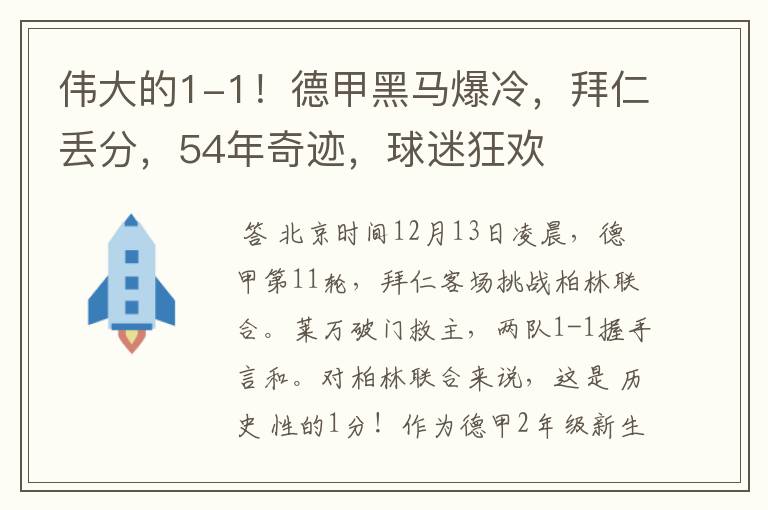 伟大的1-1！德甲黑马爆冷，拜仁丢分，54年奇迹，球迷狂欢

答 北京时间12月13日凌晨，德甲第11轮，拜仁客场挑战柏林联合。莱万破门救主，两队1-1握手言和。对柏林联合来说，这是历史性的1分！作为德甲2年级新生